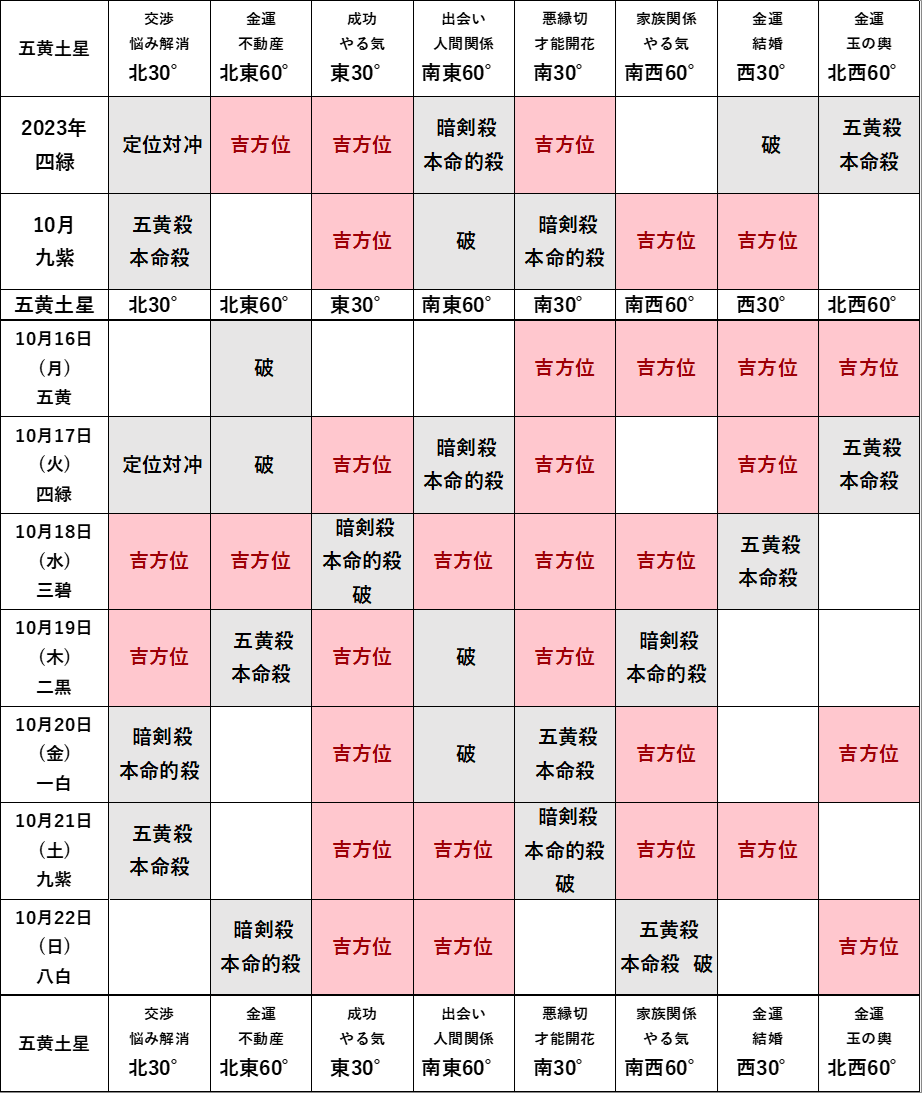 | 五黄土星 | 交渉 悩み解消 北30° | 金運 不動産 北東60° | 成功 やる気 東30° | 出会い 人間関係 南東60° | 悪縁切 才能開花 南30° | 家族関係 やる気 南西60° | 金運 結婚 西30° | 金運 玉の輿 北西60° |
|---|---|---|---|---|---|---|---|---|
| 2023年 四緑 | 定位対冲 | 吉方位 | 吉方位 | 暗剣殺 本命的殺 | 吉方位 | | 破 | 五黄殺 本命殺 |
| 10月 九紫 | 五黄殺 本命殺 | | 吉方位 | 破 | 暗剣殺 本命的殺 | 吉方位 | 吉方位 | |
| 五黄土星 | 北30° | 北東60° | 東30° | 南東60° | 南30° | 南西60° | 西30° | 北西60° |
| 10月16日 (月) 五黄 | | 破 | | | 吉方位 | 吉方位 | 吉方位 | 吉方位 |
| 10月17日 (火) 四緑 | 定位対冲 | 破 | 吉方位 | 暗剣殺 本命的殺 | 吉方位 | | 吉方位 | 五黄殺 本命殺 |
| 10月18日 (水) 三碧 | 吉方位 | 吉方位 | 暗剣殺 本命的殺 破 | 吉方位 | 吉方位 | 吉方位 | 五黄殺 本命殺 | |
| 10月19日 (木) 二黒 | 吉方位 | 五黄殺 本命殺 | 吉方位 | 破 | 吉方位 | 暗剣殺 本命的殺 | | |
| 10月20日 (金) 一白 | 暗剣殺 本命的殺 | | 吉方位 | 破 | 五黄殺 本命殺 | 吉方位 | | 吉方位 |
| 10月21日 (土) 九紫 | 五黄殺 本命殺 | | 吉方位 | 吉方位 | 暗剣殺 本命的殺 破 | 吉方位 | 吉方位 | |
| 10月22日 (日) 八白 | | 暗剣殺 本命的殺 | 吉方位 | 吉方位 | | 五黄殺 本命殺 破 | | 吉方位 |
| 五黄土星 | 交渉 悩み解消 北30° | 金運 不動産 北東60° | 成功 やる気 東30° | 出会い 人間関係 南東60° | 悪縁切 才能開花 南30° | 家族関係 やる気 南西60° | 金運 結婚 西30° | 金運 玉の輿 北西60° |